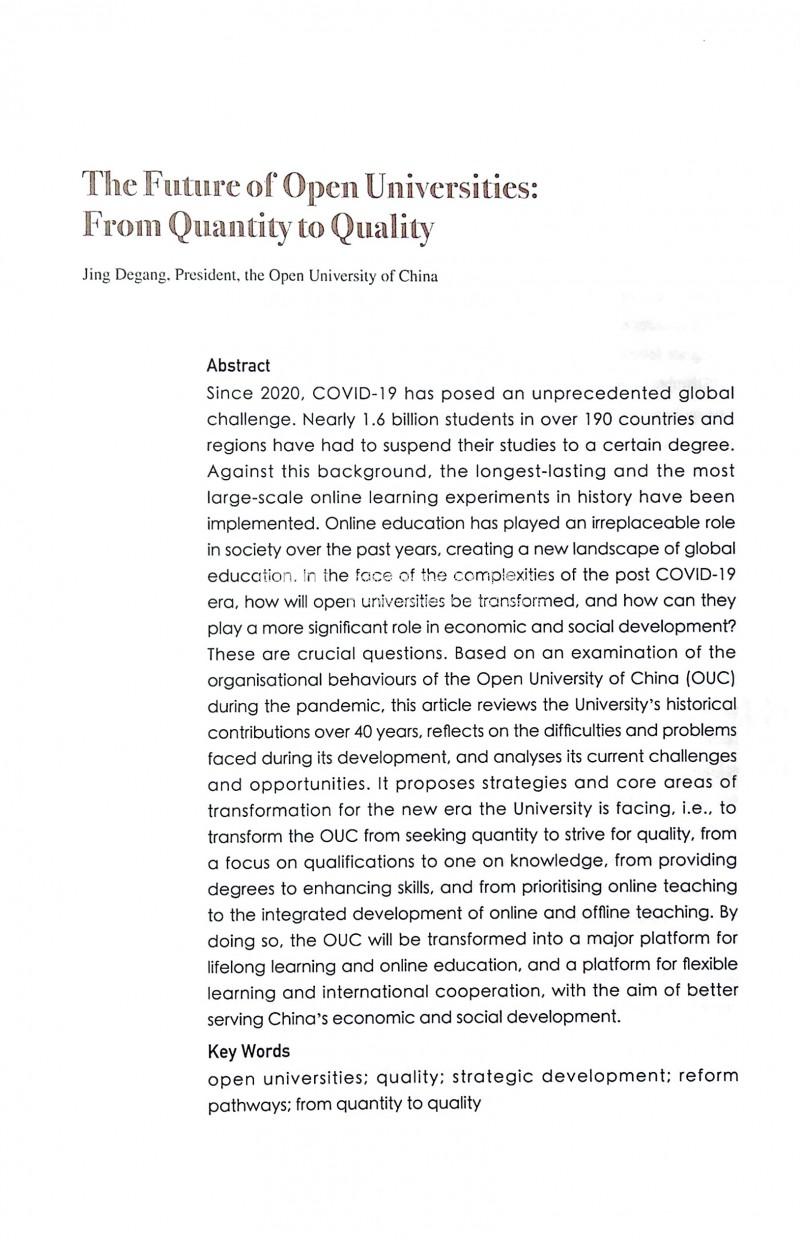 The Future of Open Universities: From Quantity to Quality

Jing Degang, President, the Open University of China

Abstract

Since 2020, COVID-19 has posed an unprecedented global challenge. Nearly 1.6 billion students in over 190 countries and regions have had to suspend their studies to a certain degree. Against this background, the longest-lasting and the most large-scale online learning experiments in history have been implemented. Online education has played an irreplaceable role in society over the past years, creating a new landscape of global education. In the face of the complexities of the post COVID-19 era, how will open universities be transformed, and how can they play a more significant role in economic and social development? These are crucial questions. Based on an examination of the organisational behaviours of the Open University of China (OUC) during the pandemic, this article reviews the University's historical contributions over 40 years, reflects on the difficulties and problems faced during its development, and analyses its current challenges and opportunities. It proposes strategies and core areas of transformation for the new era the University is facing, i.e., to transform the OUC from seeking quantity to strive for quality, from a focus on qualifications to one on knowledge, from providing degrees to enhancing skills, and from prioritising online teaching to the integrated development of online and offline teaching. By doing so, the OUC will be transformed into a major platform for lifelong learning and online education, and a platform for flexible learning and international cooperation, with the aim of better serving China's economic and social development.

Key Words

open universities; quality; strategic development; reform pathways; from quantity to quality